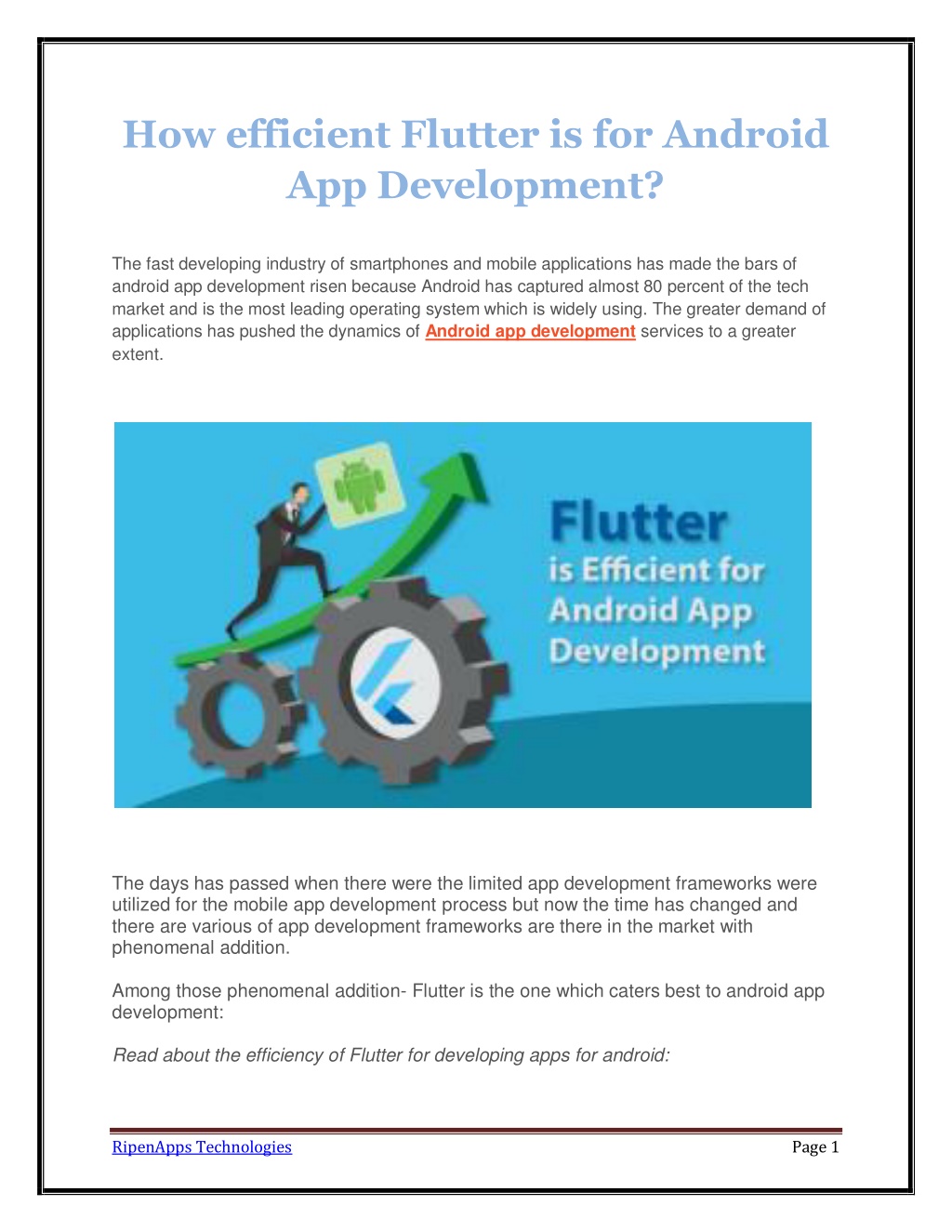 How efficient Flutter is for Android App Development?

The fast developing industry of smartphones and mobile applications has made the bars of android app development risen because Android has captured almost 80 percent of the tech market and is the most leading operating system which is widely using. The greater demand of applications has pushed the dynamics of Android app development services to a greater extent.

Flutter
is Efficient for
Android App
Development

The days has passed when there were the limited app development frameworks were utilized for the mobile app development process but now the time has changed and there are various of app development frameworks are there in the market with phenomenal addition.

Among those phenomenal addition- Flutter is the one which caters best to android app development:

Read about the efficiency of Flutter for developing apps for android:

RipenApps Technologies
Page 1